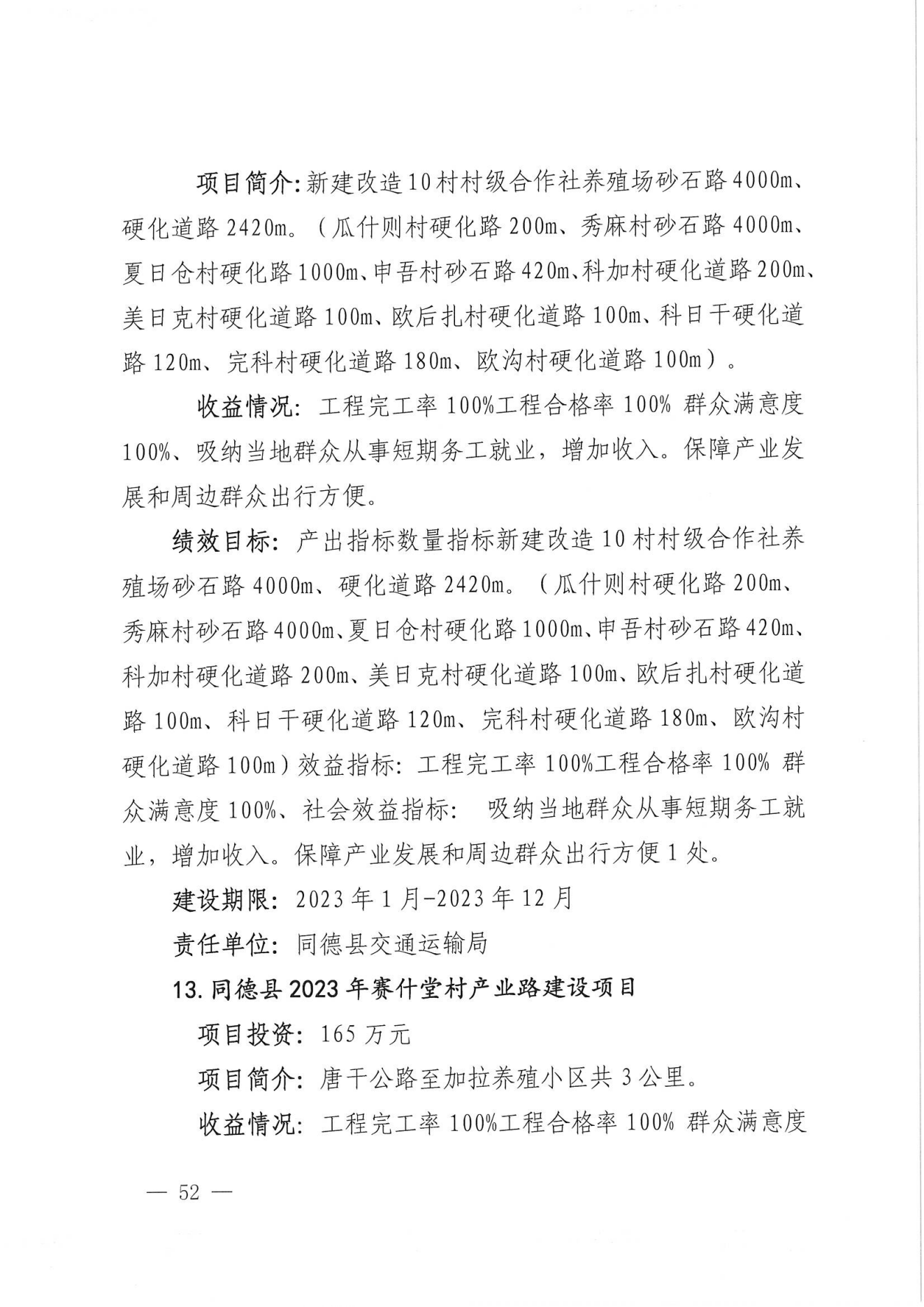 项目简介:新建改造10村村级合作社养殖场砂石路4000m、硬化道路2420m。(瓜什则村硬化路200m、秀麻村砂石路4000m、夏日仓村硬化路1000m、申吾村砂石路420m、科加村硬化道路200m、美日克村硬化道路100m、欧后扎村硬化道路100m、科日干硬化道路120m、完科村硬化道路180m、欧沟村硬化道路100m)。

收益情况:工程完工率100%工程合格率100% 群众满意度100%、吸纳当地群众从事短期务工就业,增加收入。保障产业发展和周边群众出行方便。

绩效目标:产出指标数量指标新建改造10村村级合作社养殖场砂石路4000m、硬化道路2420m。(瓜什则村硬化路200m、秀麻村砂石路4000m、夏日仓村硬化路1000m、申吾村砂石路420m、科加村硬化道路200m、美日克村硬化道路100m、欧后扎村硬化道路100m、科日干硬化道路120m、完科村硬化道路180m、欧沟村硬化道路100m)效益指标:工程完工率100%工程合格率100% 群众满意度100%、社会效益指标: 吸纳当地群众从事短期务工就业,增加收入。保障产业发展和周边群众出行方便1处。

建设期限:2023年1月-2023年12月

责任单位:同德县交通运输局

13.同德县2023年赛什堂村产业路建设项目

项目投资:165万元

项目简介:唐干公路至加拉养殖小区共3公里。

收益情况:工程完工率100%工程合格率100% 群众满意度

— 52 —